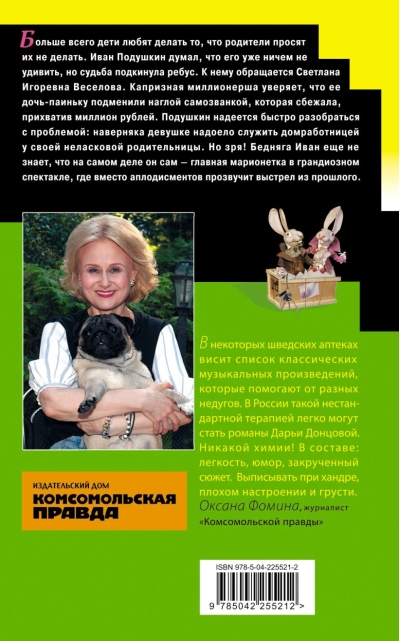 Больше всего дети любят делать то, что родители просят их не делать. Иван Подушкин думал, что его уже ничем не удивить, но судьба подкинула ребус. К нему обращается Светлана Игоревна Веселова. Капризная миллионерша уверяет, что ее дочь-паиньку подменили наглой самозванкой, которая сбежала, прихватив миллион рублей. Подушкин надеется быстро разобраться с проблемой: наверняка девушке надоело служить домработницей у своей неласковой родительницы. Но зря! Бедняга Иван еще не знает, что на самом деле он сам — главная марионетка в грандиозном спектакле, где вместо аплодисментов прозвучит выстрел из прошлого.

В некоторых шведских аптеках висит список классических музыкальных произведений, которые помогают от разных недугов. В России такой нестандартной терапией легко могут стать романы Дарьи Донцовой. Никакой химии! В составе: легкость, юмор, закрученный сюжет. Выписывать при хандре, плохом настроении и грусти.
Оксана Фомина, журналист «Комсомольской правды»

ИЗДАТЕЛЬСКИЙ ДОМ
КОМСОМОЛЬСКАЯ ПРАВДА

ISBN 978-5-04-225521-2
9 785042 255212 >